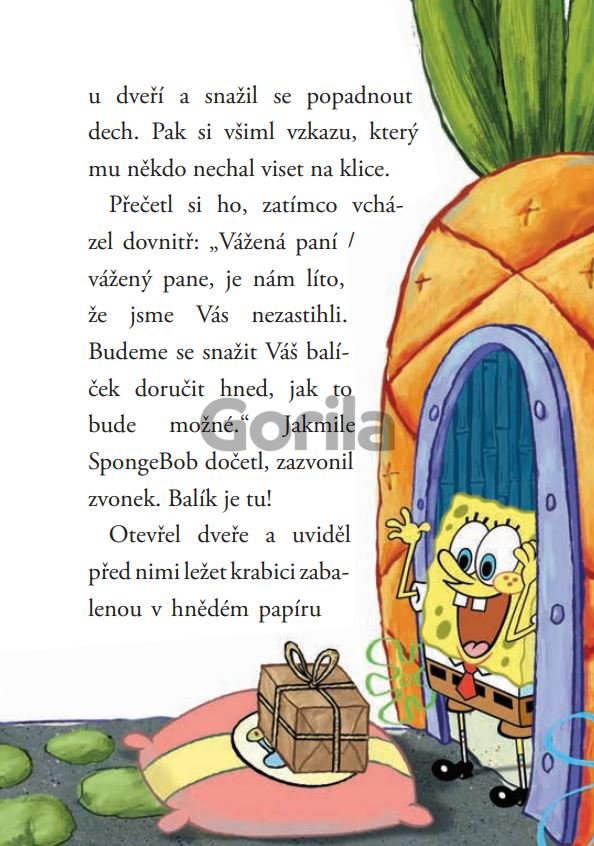 u dveří a snažil se popadnout dech. Pak si všiml vzkazu, který mu někdo nechal viset na klice.

Přečetl si ho, zatímco vcházel dovnitř: „Vážená paní / vážený pane, je nám líto, že jsme Vás nezastihli. Budeme se snažit Váš balíček doručit hned, jak to bude možné.“ Jakmile SpongeBob dočetl, zazvonil zvonek. Balík je tu!

Otevřel dveře a uviděl před nimi ležet krabici zabalenou v hnědém papíru

Gorila